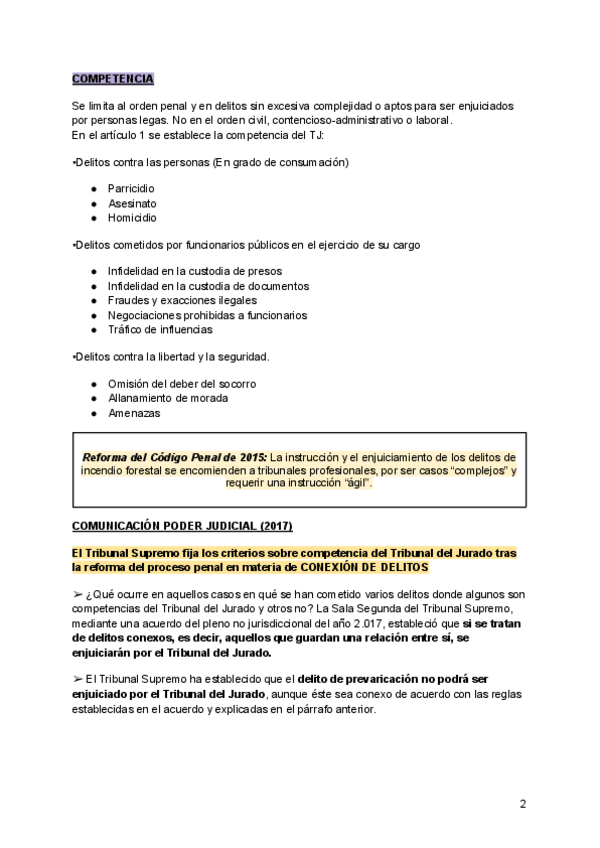 COMPETENCIA

Se limita al orden penal y en delitos sin excesiva complejidad o aptos para ser enjuiciados por personas legas. No en el orden civil, contencioso-administrativo o laboral.
En el artículo 1 se establece la competencia del TJ:

•Delitos contra las personas (En grado de consumación)

● Parricidio
● Asesinato
● Homicidio

•Delitos cometidos por funcionarios públicos en el ejercicio de su cargo

● Infidelidad en la custodia de presos
● Infidelidad en la custodia de documentos
● Fraudes y exacciones ilegales
● Negociaciones prohibidas a funcionarios
● Tráfico de influencias

•Delitos contra la libertad y la seguridad.

● Omisión del deber del socorro
● Allanamiento de morada
● Amenazas

Reforma del Código Penal de 2015: La instrucción y el enjuiciamiento de los delitos de incendio forestal se encomienden a tribunales profesionales, por ser casos “complejos” y requerir una instrucción “ágil”.

COMUNICACIÓN PODER JUDICIAL (2017)

El Tribunal Supremo fija los criterios sobre competencia del Tribunal del Jurado tras la reforma del proceso penal en materia de CONEXIÓN DE DELITOS

➢ ¿Qué ocurre en aquellos casos en qué se han cometido varios delitos donde algunos son competencias del Tribunal del Jurado y otros no? La Sala Segunda del Tribunal Supremo, mediante una acuerdo del pleno no jurisdiccional del año 2.017, estableció que si se tratan de delitos conexos, es decir, aquellos que guardan una relación entre sí, se enjuiciarán por el Tribunal del Jurado.

➢ El Tribunal Supremo ha establecido que el delito de prevaricación no podrá ser enjuiciado por el Tribunal del Jurado, aunque éste sea conexo de acuerdo con las reglas establecidas en el acuerdo y explicadas en el párrafo anterior.

2